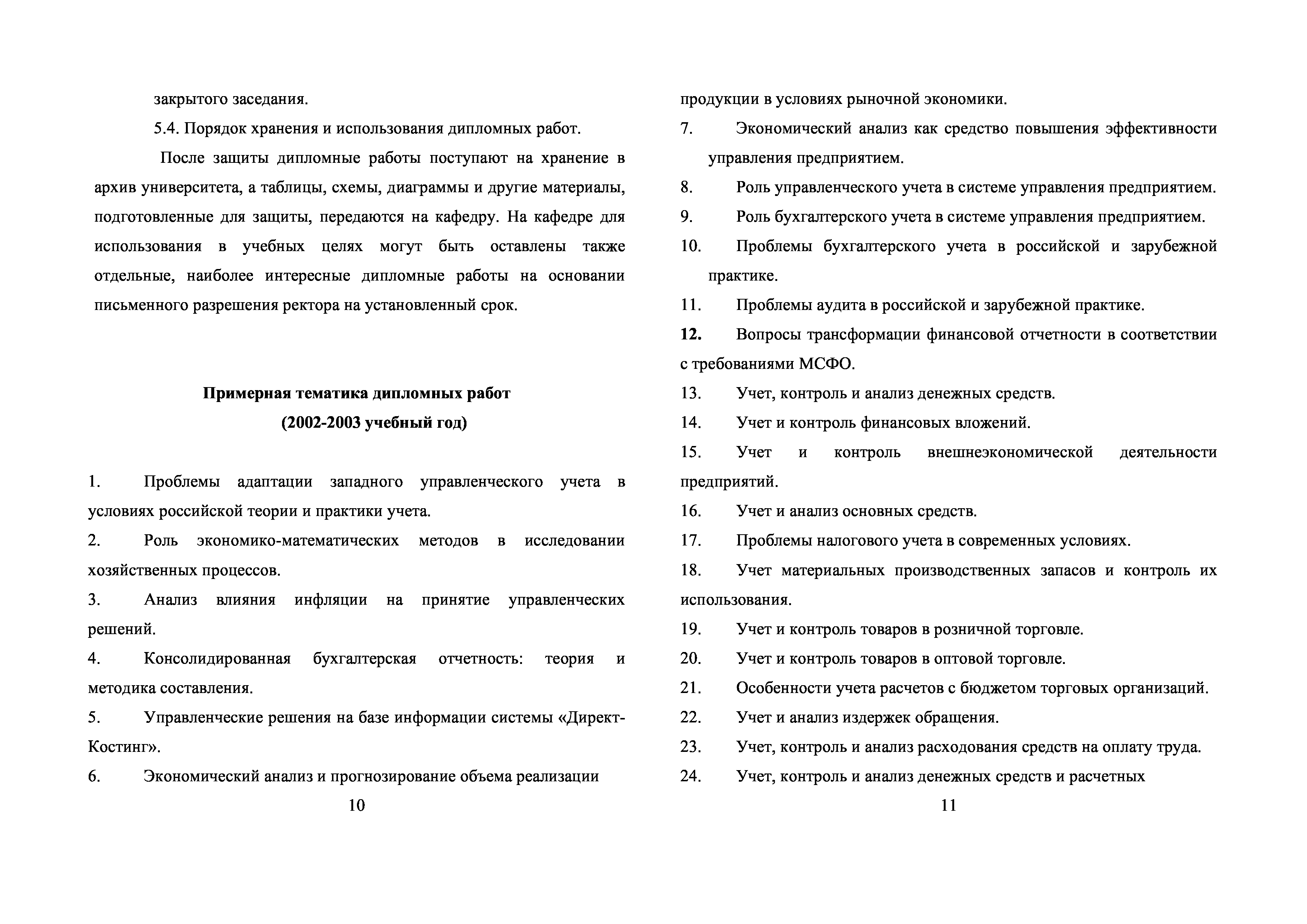 закрытого заседания.

5.4. Порядок хранения и использования дипломных работ.

После защиты дипломные работы поступают на хранение в архив университета, а таблицы, схемы, диаграммы и другие материалы, подготовленные для защиты, передаются на кафедру. На кафедре для использования в учебных целях могут быть оставлены также отдельные, наиболее интересные дипломные работы на основании письменного разрешения ректора на установленный срок.

Примерная тематика дипломных работ
(2002-2003 учебный год)

1. Проблемы адаптации западного управленческого учета в условиях российской теории и практики учета.
2. Роль экономико-математических методов в исследовании хозяйственных процессов.
3. Анализ влияния инфляции на принятие управленческих решений.
4. Консолидированная бухгалтерская отчетность: теория и методика составления.
5. Управленческие решения на базе информации системы «Директ-Костинг».
6. Экономический анализ и прогнозирование объема реализации

10

продукции в условиях рыночной экономики.
7. Экономический анализ как средство повышения эффективности управления предприятием.
8. Роль управленческого учета в системе управления предприятием.
9. Роль бухгалтерского учета в системе управления предприятием.
10. Проблемы бухгалтерского учета в российской и зарубежной практике.
11. Проблемы аудита в российской и зарубежной практике.
12. Вопросы трансформации финансовой отчетности в соответствии с требованиями МСФО.
13. Учет, контроль и анализ денежных средств.
14. Учет и контроль финансовых вложений.
15. Учет и контроль внешнеэкономической деятельности предприятий.
16. Учет и анализ основных средств.
17. Проблемы налогового учета в современных условиях.
18. Учет материальных производственных запасов и контроль их использования.
19. Учет и контроль товаров в розничной торговле.
20. Учет и контроль товаров в оптовой торговле.
21. Особенности учета расчетов с бюджетом торговых организаций.
22. Учет и анализ издержек обращения.
23. Учет, контроль и анализ расходования средств на оплату труда.
24. Учет, контроль и анализ денежных средств и расчетных

11